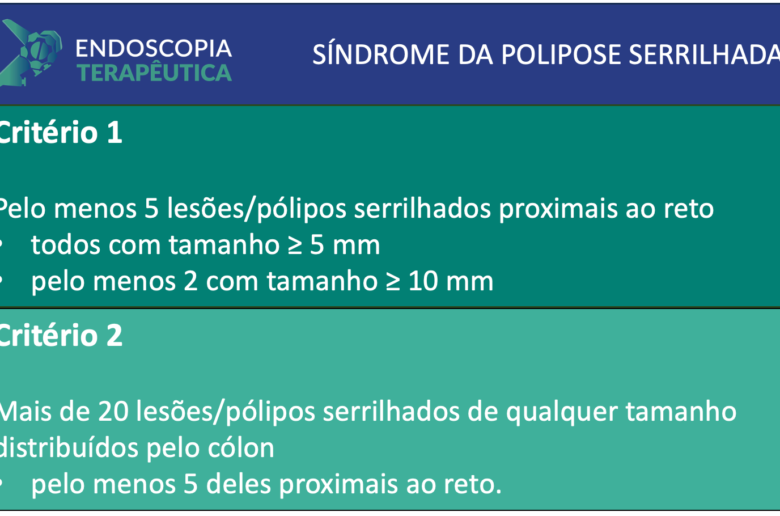 ENDOSCOPIA
TERAPÊUTICA

SÍNDROME DA POLIPOSE SERRILHADA

Critério 1

Pelo menos 5 lesões/pólipos serrilhados proximais ao reto
• todos com tamanho ≥ 5 mm
• pelo menos 2 com tamanho ≥ 10 mm

Critério 2

Mais de 20 lesões/pólipos serrilhados de qualquer tamanho distribuídos pelo cólon
• pelo menos 5 deles proximais ao reto.